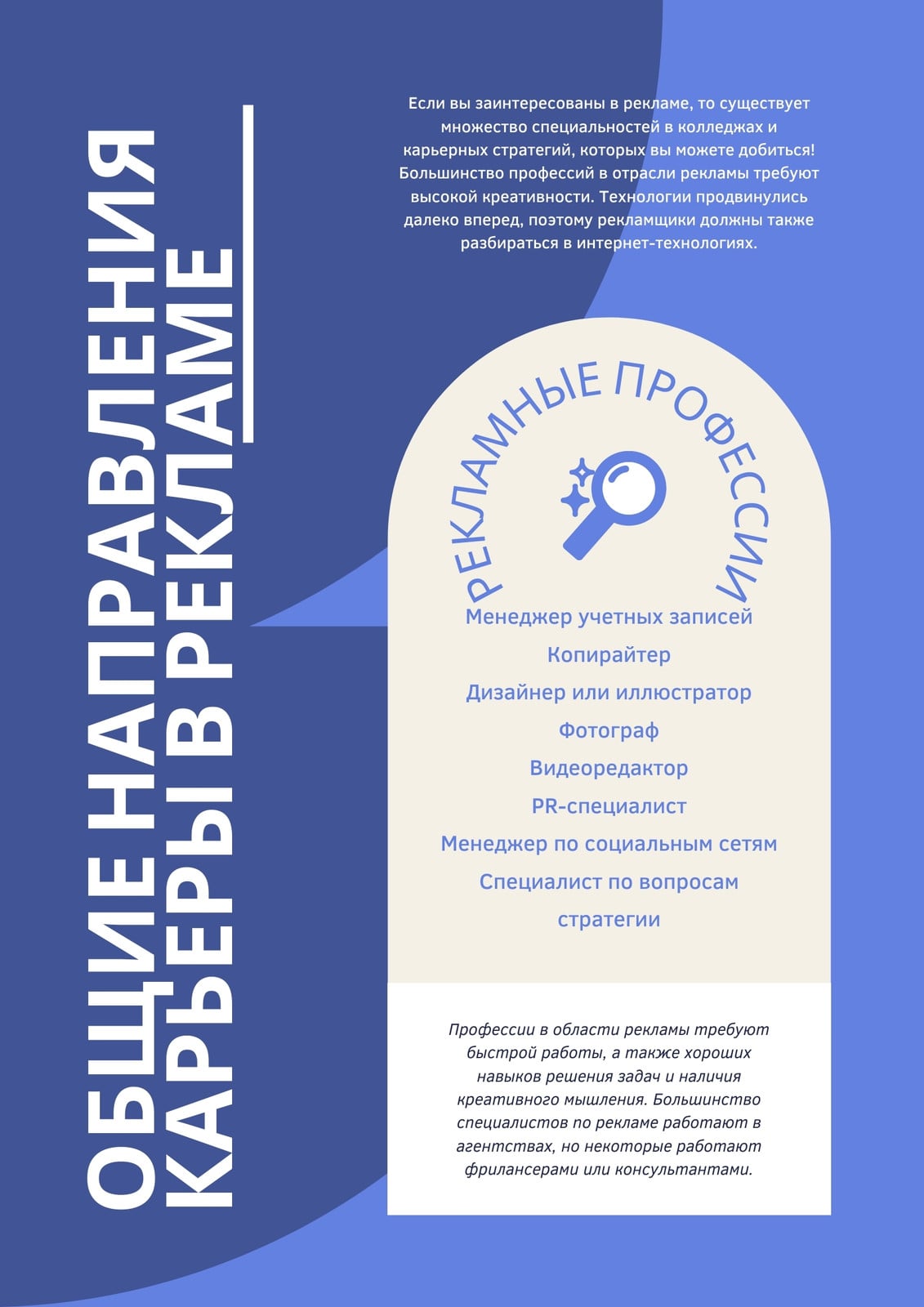 ОБЩИЕ НАПРАВЛЕНИЯ
КАРЬЕРЫ В РЕКЛАМЕ

Если вы заинтересованы в рекламе, то существует множество специальностей в колледжах и карьерных стратегий, которых вы можете добиться! Большинство профессий в отрасли рекламы требуют высокой креативности. Технологии продвинулись далеко вперед, поэтому рекламщики должны также разбираться в интернет-технологиях.

РЕКЛАМНЫЕ ПРОФЕССИИ

Менеджер учетных записей
Копирайтер
Дизайнер или иллюстратор
Фотограф
Видеоредактор
PR-специалист
Менеджер по социальным сетям
Специалист по вопросам стратегии

Профессии в области рекламы требуют быстрой работы, а также хороших навыков решения задач и наличия креативного мышления. Большинство специалистов по рекламе работают в агентствах, но некоторые работают фрилансерами или консультантами.